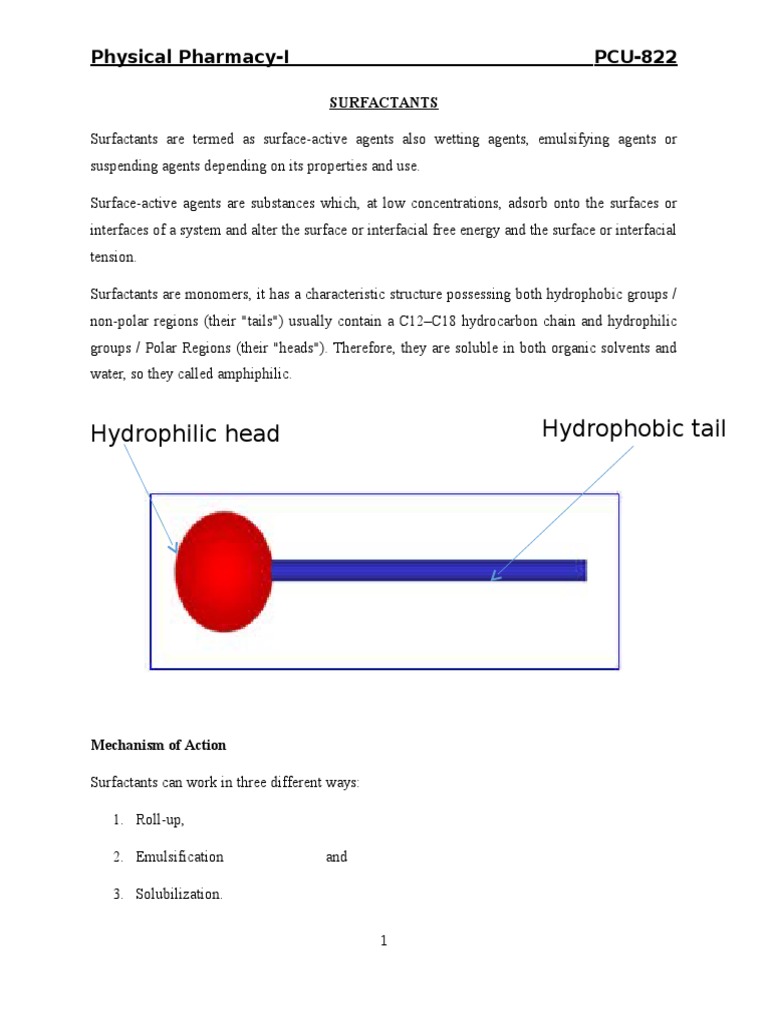 Physical Pharmacy-I PCU-822

SURFACTANTS

Surfactants are termed as surface-active agents also wetting agents, emulsifying agents or suspending agents depending on its properties and use.

Surface-active agents are substances which, at low concentrations, adsorb onto the surfaces or interfaces of a system and alter the surface or interfacial free energy and the surface or interfacial tension.

Surfactants are monomers, it has a characteristic structure possessing both hydrophobic groups / non-polar regions (their "tails") usually contain a C12–C18 hydrocarbon chain and hydrophilic groups / Polar Regions (their "heads"). Therefore, they are soluble in both organic solvents and water, so they called amphiphilic.

Hydrophilic head

Hydrophobic tail

Mechanism of Action

Surfactants can work in three different ways:

1. Roll-up,

2. Emulsification and

3. Solubilization.

1